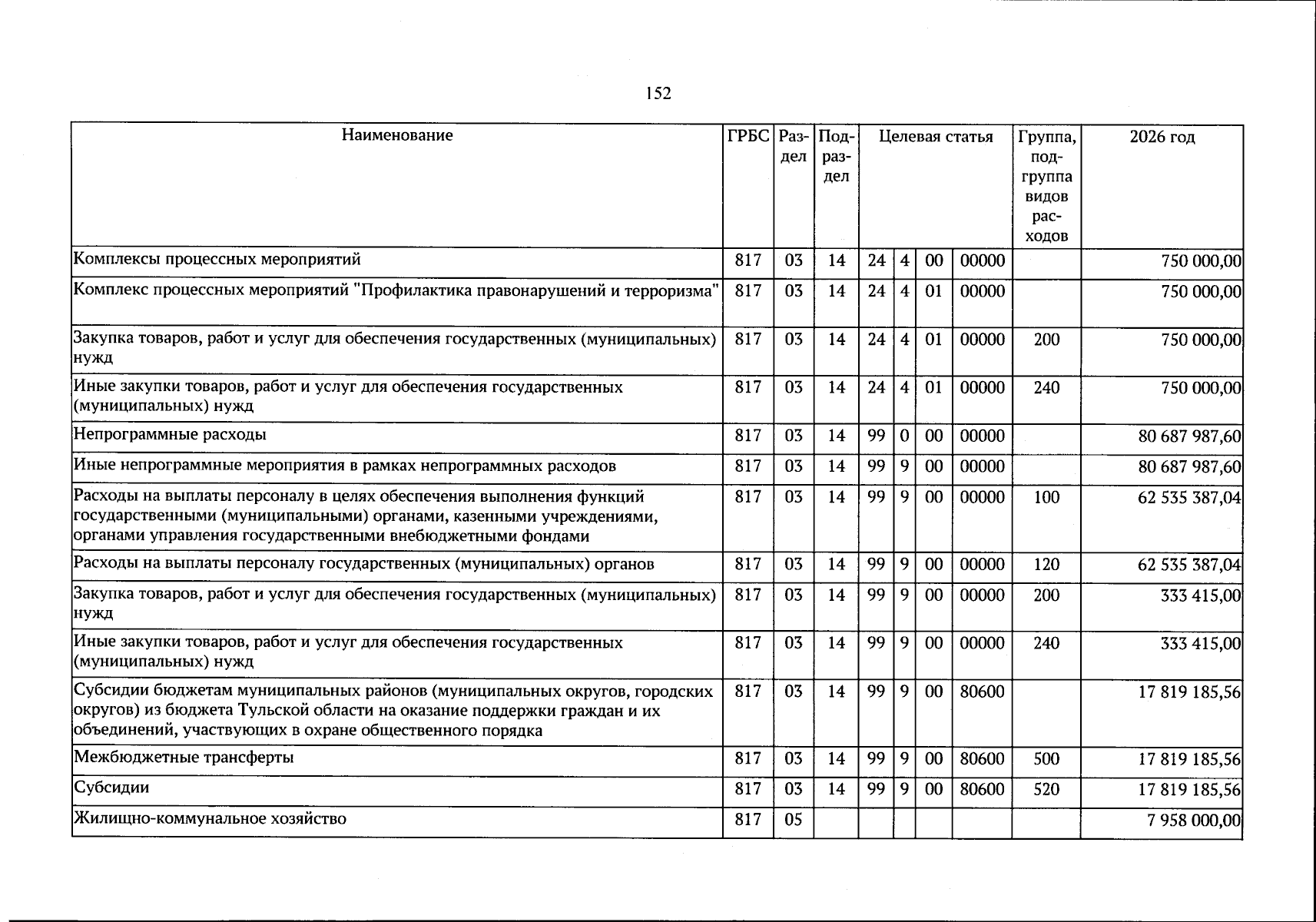 152

| Наименование | ГРБС | Раздел | Подраздел | Целевая статья | | | | Группа, подгруппа видов расходов | 2026 год |
|---|---|---|---|---|---|---|---|---|---|
| Комплексы процессных мероприятий | 817 | 03 | 14 | 24 | 4 | 00 | 00000 | | 750 000,00 |
| Комплекс процессных мероприятий "Профилактика правонарушений и терроризма" | 817 | 03 | 14 | 24 | 4 | 01 | 00000 | | 750 000,00 |
| Закупка товаров, работ и услуг для обеспечения государственных (муниципальных) нужд | 817 | 03 | 14 | 24 | 4 | 01 | 00000 | 200 | 750 000,00 |
| Иные закупки товаров, работ и услуг для обеспечения государственных (муниципальных) нужд | 817 | 03 | 14 | 24 | 4 | 01 | 00000 | 240 | 750 000,00 |
| Непрограммные расходы | 817 | 03 | 14 | 99 | 0 | 00 | 00000 | | 80 687 987,60 |
| Иные непрограммные мероприятия в рамках непрограммных расходов | 817 | 03 | 14 | 99 | 9 | 00 | 00000 | | 80 687 987,60 |
| Расходы на выплаты персоналу в целях обеспечения выполнения функций государственными (муниципальными) органами, казенными учреждениями, органами управления государственными внебюджетными фондами | 817 | 03 | 14 | 99 | 9 | 00 | 00000 | 100 | 62 535 387,04 |
| Расходы на выплаты персоналу государственных (муниципальных) органов | 817 | 03 | 14 | 99 | 9 | 00 | 00000 | 120 | 62 535 387,04 |
| Закупка товаров, работ и услуг для обеспечения государственных (муниципальных) нужд | 817 | 03 | 14 | 99 | 9 | 00 | 00000 | 200 | 333 415,00 |
| Иные закупки товаров, работ и услуг для обеспечения государственных (муниципальных) нужд | 817 | 03 | 14 | 99 | 9 | 00 | 00000 | 240 | 333 415,00 |
| Субсидии бюджетам муниципальных районов (муниципальных округов, городских округов) из бюджета Тульской области на оказание поддержки граждан и их объединений, участвующих в охране общественного порядка | 817 | 03 | 14 | 99 | 9 | 00 | 80600 | | 17 819 185,56 |
| Межбюджетные трансферты | 817 | 03 | 14 | 99 | 9 | 00 | 80600 | 500 | 17 819 185,56 |
| Субсидии | 817 | 03 | 14 | 99 | 9 | 00 | 80600 | 520 | 17 819 185,56 |
| Жилищно-коммунальное хозяйство | 817 | 05 | | | | | | | 7 958 000,00 |